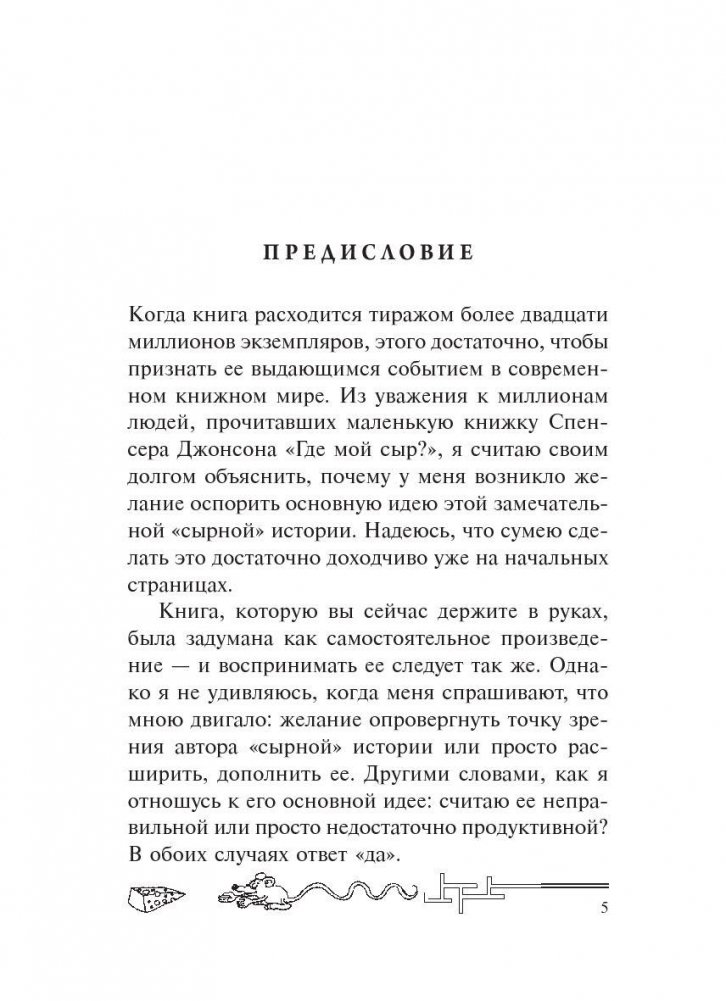 ПРЕДИСЛОВИЕ

Когда книга расходится тиражом более двадцати миллионов экземпляров, этого достаточно, чтобы признать ее выдающимся событием в современном книжном мире. Из уважения к миллионам людей, прочитавших маленькую книжку Спенсера Джонсона «Где мой сыр?», я считаю своим долгом объяснить, почему у меня возникло желание оспорить основную идею этой замечательной «сырной» истории. Надеюсь, что сумею сделать это достаточно доходчиво уже на начальных страницах.

Книга, которую вы сейчас держите в руках, была задумана как самостоятельное произведение — и воспринимать ее следует так же. Однако я не удивляюсь, когда меня спрашивают, что мною двигало: желание опровергнуть точку зрения автора «сырной» истории или просто расширить, дополнить ее. Другими словами, как я отношусь к его основной идее: считаю ее неправильной или просто недостаточно продуктивной? В обоих случаях ответ «да».

5